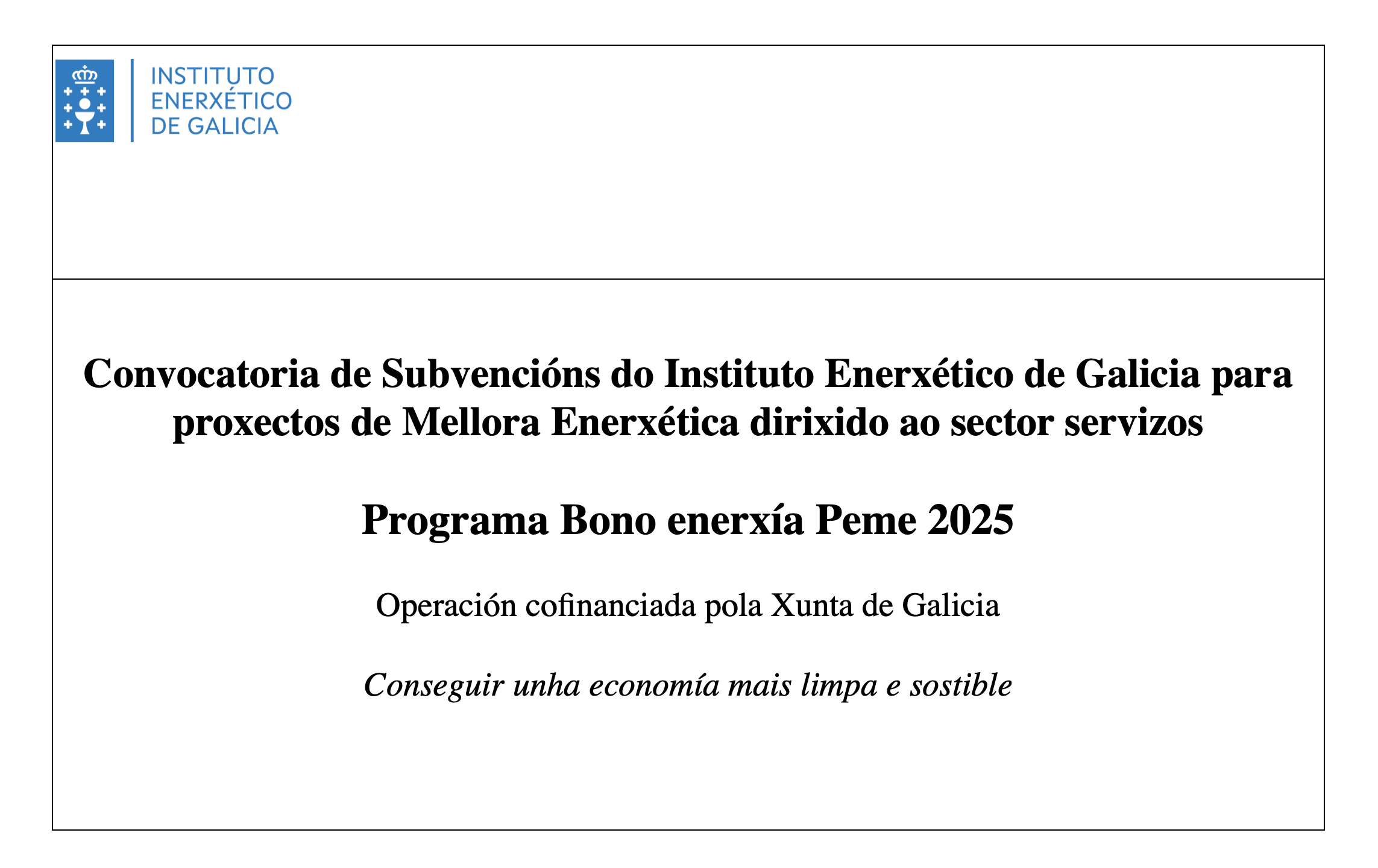 INSTITUTO
ENERXÉTICO
DE GALICIA

Convocatoria de Subvencións do Instituto Enerxético de Galicia para proxectos de Mellora Enerxética dirixido ao sector servizos

Programa Bono enerxía Peme 2025

Operación cofinanciada pola Xunta de Galicia

Conseguir unha economía mais limpa e sostible